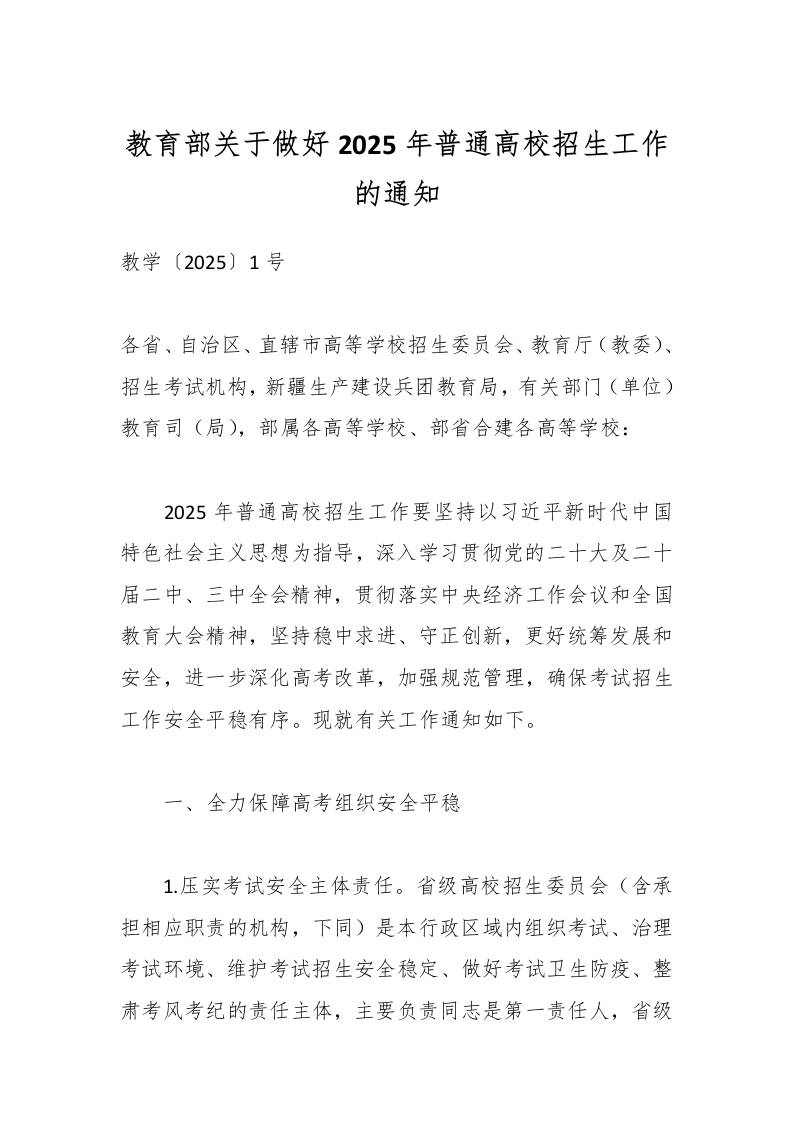 教育部关于做好2025年普通高校招生工作的通知

教学〔2025〕1号

各省、自治区、直辖市高等学校招生委员会、教育厅（教委）、招生考试机构，新疆生产建设兵团教育局，有关部门（单位）教育司（局），部属各高等学校、部省合建各高等学校：

2025年普通高校招生工作要坚持以习近平新时代中国特色社会主义思想为指导，深入学习贯彻党的二十大及二十届二中、三中全会精神，贯彻落实中央经济工作会议和全国教育大会精神，坚持稳中求进、守正创新，更好统筹发展和安全，进一步深化高考改革，加强规范管理，确保考试招生工作安全平稳有序。现就有关工作通知如下。

一、全力保障高考组织安全平稳

1.压实考试安全主体责任。省级高校招生委员会（含承担相应职责的机构，下同）是本行政区域内组织考试、治理考试环境、维护考试招生安全稳定、做好考试卫生防疫、整肃考风考纪的责任主体，主要负责同志是第一责任人，省级